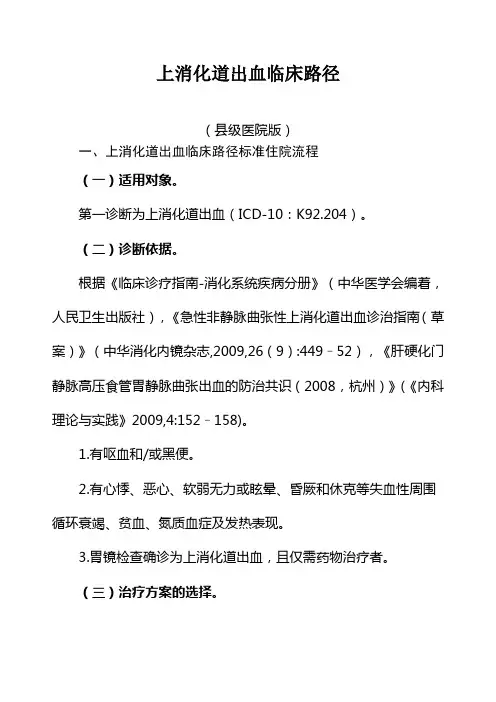 上消化道出血临床路径

（县级医院版）

一、上消化道出血临床路径标准住院流程

（一）适用对象。

第一诊断为上消化道出血（ICD-10：K92.204）。

（二）诊断依据。

根据《临床诊疗指南-消化系统疾病分册》（中华医学会编着，人民卫生出版社），《急性非静脉曲张性上消化道出血诊治指南（草案）》（中华消化内镜杂志,2009,26（9）:449－52），《肝硬化门静脉高压食管胃静脉曲张出血的防治共识（2008，杭州）》（《内科理论与实践》2009,4:152－158)。

1.有呕血和/或黑便。

2.有心悸、恶心、软弱无力或眩晕、昏厥和休克等失血性周围循环衰竭、贫血、氮质血症及发热表现。

3.胃镜检查确诊为上消化道出血，且仅需药物治疗者。

（三）治疗方案的选择。